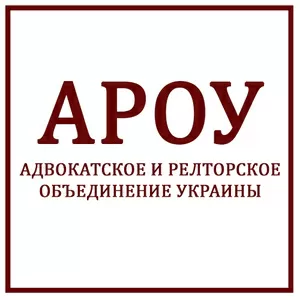 АРОУ

АДВОКАТСКОЕ И РЕЛТОРСКОЕ ОБЪЕДИНЕНИЕ УКРАИНЫ